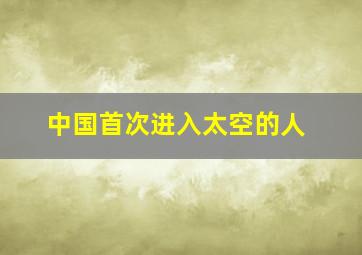 中国首次进入太空的人